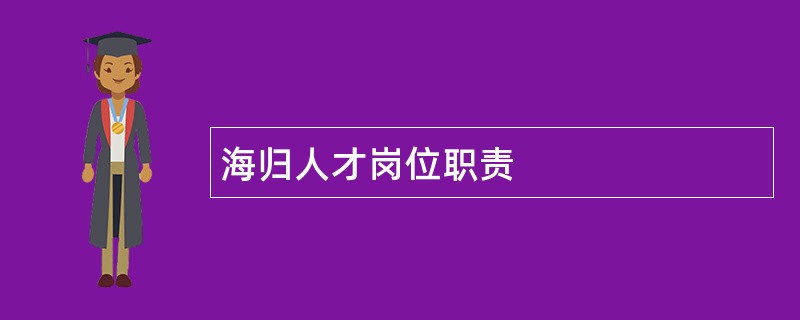 海归人才岗位职责